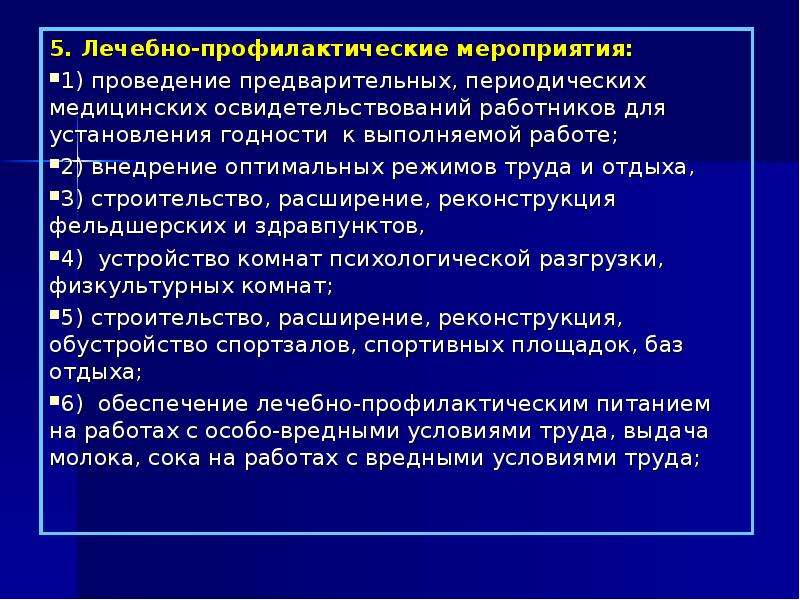 5. Лечебно-профилактические мероприятия:

▪1) проведение предварительных, периодических медицинских освидетельствований работников для установления годности к выполняемой работе;

▪2) внедрение оптимальных режимов труда и отдыха,

▪3) строительство, расширение, реконструкция фельдшерских и здравпунктов,

▪4) устройство комнат психологической разгрузки, физкультурных комнат;

▪5) строительство, расширение, реконструкция, обустройство спортзалов, спортивных площадок, баз отдыха;

▪6) обеспечение лечебно-профилактическим питанием на работах с особо-вредными условиями труда, выдача молока, сока на работах с вредными условиями труда;